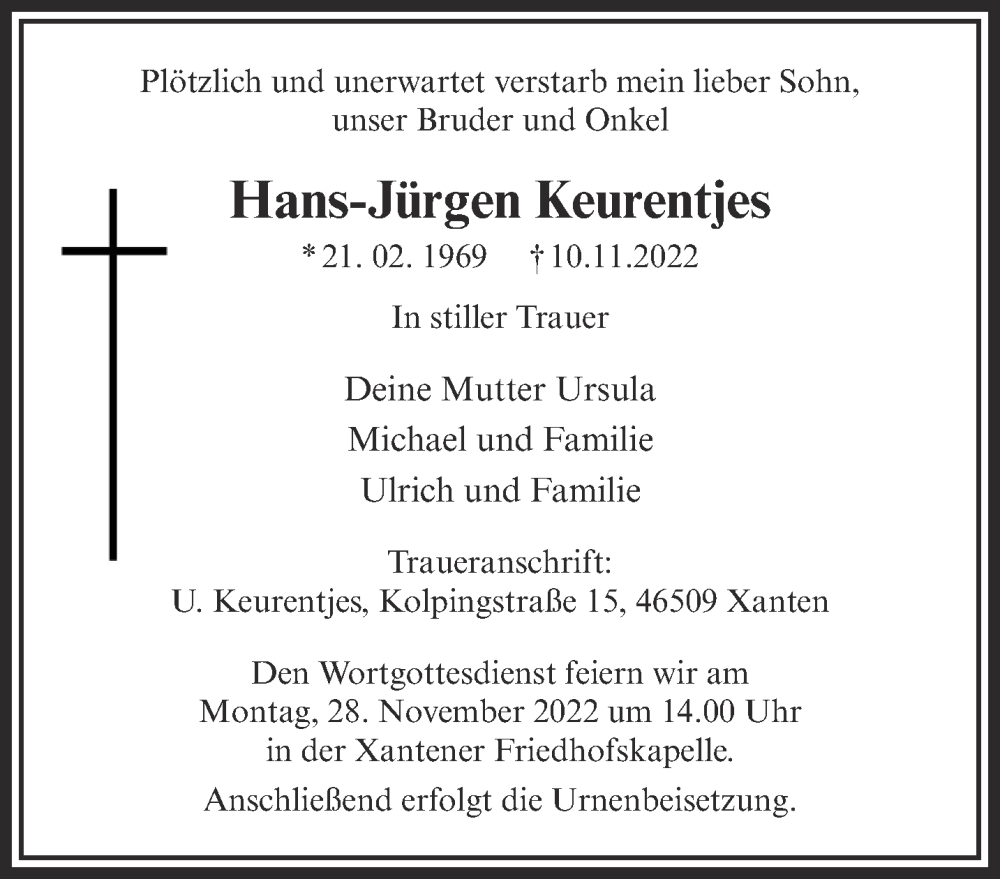 Plötzlich und unerwartet verstarb mein lieber Sohn, unser Bruder und Onkel

Hans-Jürgen Keurentjes

* 21. 02. 1969 † 10.11.2022

In stiller Trauer

Deine Mutter Ursula
Michael und Familie
Ulrich und Familie

Traueranschrift:
U. Keurentjes, Kolpingstraße 15, 46509 Xanten

Den Wortgottesdienst feiern wir am Montag, 28. November 2022 um 14.00 Uhr in der Xantener Friedhofskapelle.

Anschließend erfolgt die Urnenbeisetzung.